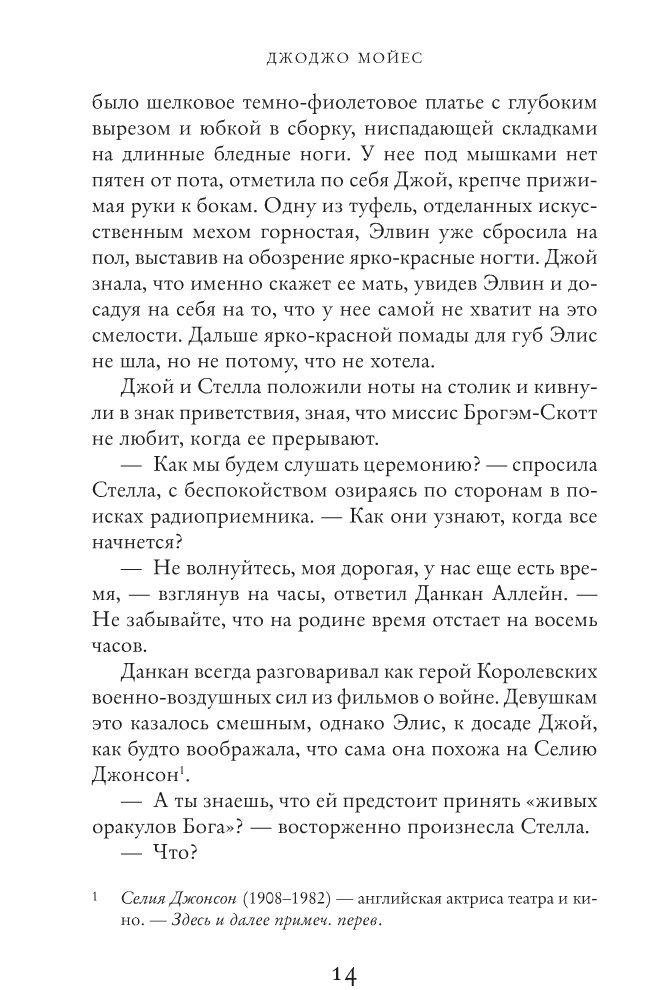 ДЖОДЖО МОЙЕС

было шелковое темно-фиолетовое платье с глубоким вырезом и юбкой в сборку, ниспадающей складками на длинные бледные ноги. У нее под мышками нет пятен от пота, отметила по себя Джой, крепче прижимая руки к бокам. Одну из туфель, отделанных искусственным мехом горностая, Элвин уже сбросила на пол, выставив на обозрение ярко-красные ногти. Джой знала, что именно скажет ее мать, увидев Элвин и досадуя на себя на то, что у нее самой не хватит на это смелости. Дальше ярко-красной помады для губ Элис не шла, но не потому, что не хотела.

Джой и Стелла положили ноты на столик и кивнули в знак приветствия, зная, что миссис Брогэм-Скотт не любит, когда ее прерывают.

— Как мы будем слушать церемонию? — спросила Стелла, с беспокойством озираясь по сторонам в поисках радиоприемника. — Как они узнают, когда все начнется?

— Не волнуйтесь, моя дорогая, у нас еще есть время, — взглянув на часы, ответил Данкан Аллейн. — Не забывайте, что на родине время отстает на восемь часов.

Данкан всегда разговаривал как герой Королевских военно-воздушных сил из фильмов о войне. Девушкам это казалось смешным, однако Элис, к досаде Джой, как будто воображала, что сама она похожа на Селию Джонсон$^1$.

— А ты знаешь, что ей предстоит принять «живых оракулов Бога»? — восторженно произнесла Стелла.

— Что?

$^1$ Селия Джонсон (1908–1982) — английская актриса театра и кино. — Здесь и далее примеч. перев.

14